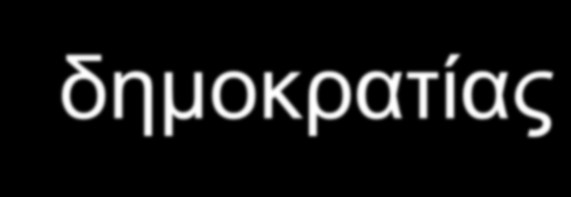 δημοκρατίας